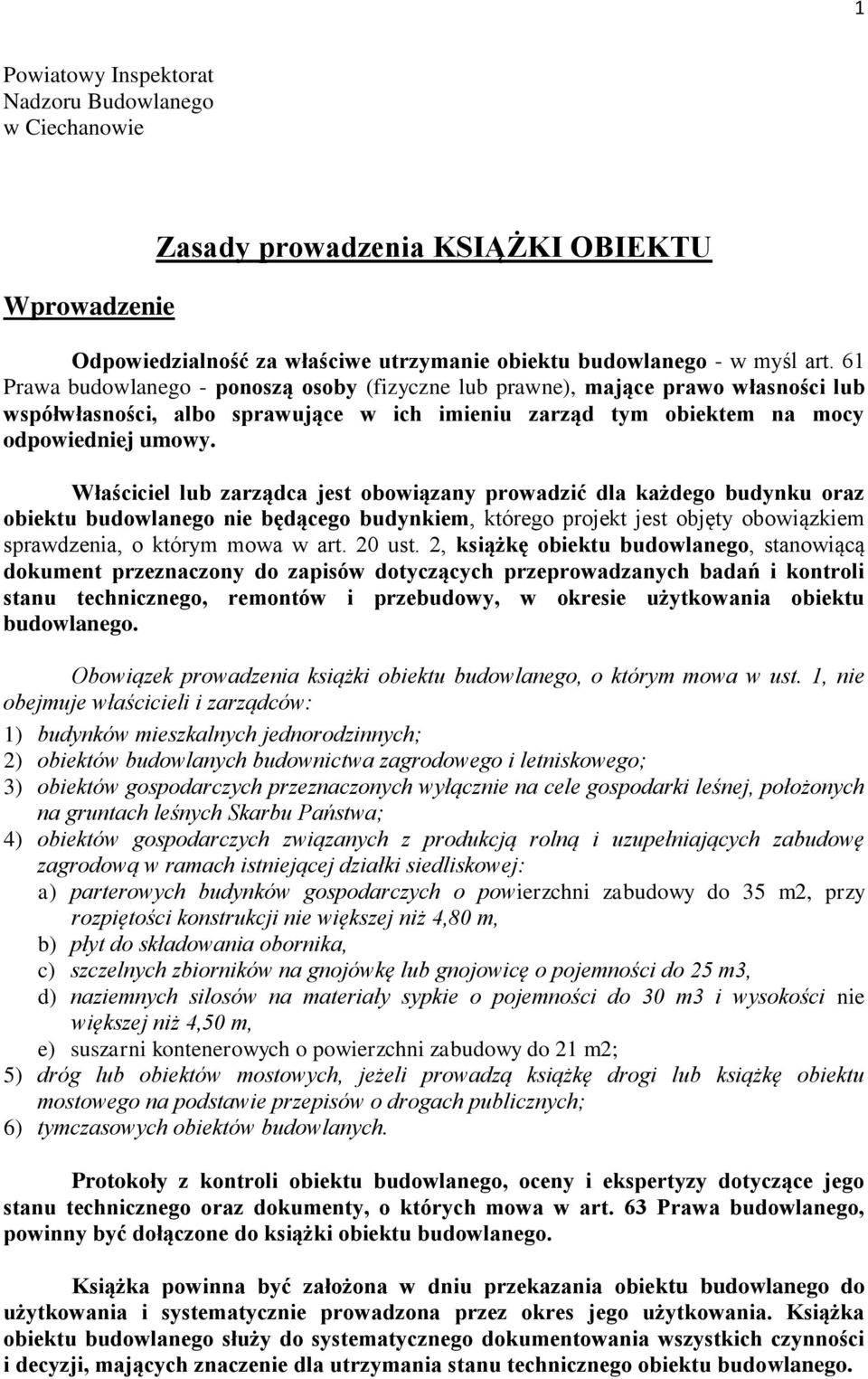 1

Powiatowy Inspektorat
Nadzoru Budowlanego
w Ciechanowie

Zasady prowadzenia KSIĄŻKI OBIEKTU

Wprowadzenie

Odpowiedzialność za właściwe utrzymanie obiektu budowlanego - w myśl art. 61 Prawa budowlanego - ponoszą osoby (fizyczne lub prawne), mające prawo własności lub współwłasności, albo sprawujące w ich imieniu zarząd tym obiektem na mocy odpowiedniej umowy.

Właściciel lub zarządca jest obowiązany prowadzić dla każdego budynku oraz obiektu budowlanego nie będącego budynkiem, którego projekt jest objęty obowiązkiem sprawdzenia, o którym mowa w art. 20 ust. 2, książkę obiektu budowlanego, stanowiącą dokument przeznaczony do zapisów dotyczących przeprowadzanych badań i kontroli stanu technicznego, remontów i przebudowy, w okresie użytkowania obiektu budowlanego.

Obowiązek prowadzenia książki obiektu budowlanego, o którym mowa w ust. 1, nie obejmuje właścicieli i zarządców:
1) budynków mieszkalnych jednorodzinnych;
2) obiektów budowlanych budownictwa zagrodowego i letniskowego;
3) obiektów gospodarczych przeznaczonych wyłącznie na cele gospodarki leśnej, położonych na gruntach leśnych Skarbu Państwa;
4) obiektów gospodarczych związanych z produkcją rolną i uzupełniających zabudowę zagrodową w ramach istniejącej działki siedliskowej:
a) parterowych budynków gospodarczych o powierzchni zabudowy do 35 m2, przy rozpiętości konstrukcji nie większej niż 4,80 m,
b) płyt do składowania obornika,
c) szczelnych zbiorników na gnojówkę lub gnojowicę o pojemności do 25 m3,
d) naziemnych silosów na materiały sypkie o pojemności do 30 m3 i wysokości nie większej niż 4,50 m,
e) suszarni kontenerowych o powierzchni zabudowy do 21 m2;
5) dróg lub obiektów mostowych, jeżeli prowadzą książkę drogi lub książkę obiektu mostowego na podstawie przepisów o drogach publicznych;
6) tymczasowych obiektów budowlanych.

Protokoły z kontroli obiektu budowlanego, oceny i ekspertyzy dotyczące jego stanu technicznego oraz dokumenty, o których mowa w art. 63 Prawa budowlanego, powinny być dołączone do książki obiektu budowlanego.

Książka powinna być założona w dniu przekazania obiektu budowlanego do użytkowania i systematycznie prowadzona przez okres jego użytkowania. Książka obiektu budowlanego służy do systematycznego dokumentowania wszystkich czynności i decyzji, mających znaczenie dla utrzymania stanu technicznego obiektu budowlanego.